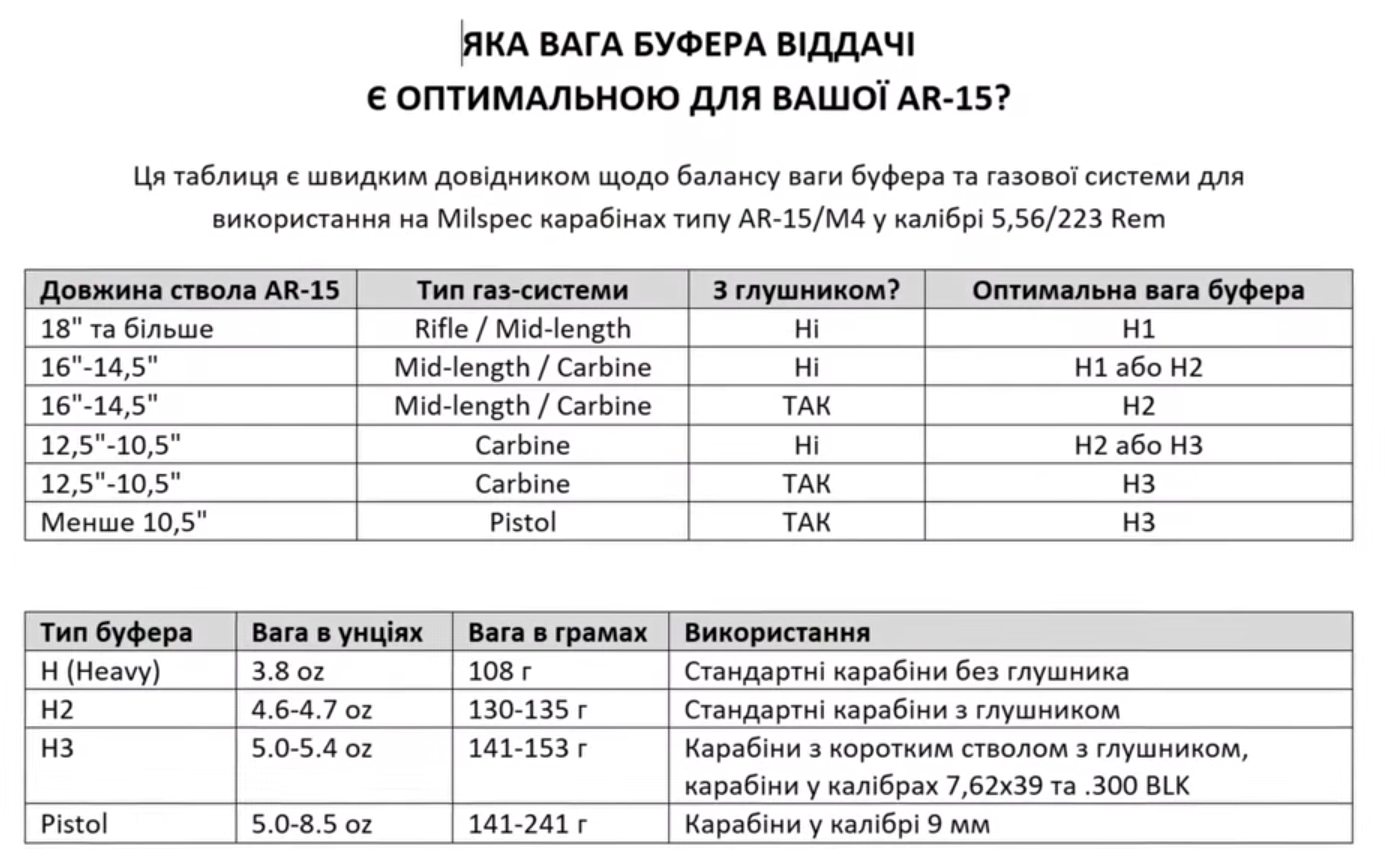 ЯКА ВАГА БУФЕРА ВІДДАЧІ
Є ОПТИМАЛЬНОЮ ДЛЯ ВАШОЇ AR-15?

Ця таблиця є швидким довідником щодо балансу ваги буфера та газової системи для використання на Milspec карабінах типу AR-15/M4 у калібрі 5,56/223 Rem

| Довжина ствола AR-15 | Тип газ-системи | З глушником? | Оптимальна вага буфера |
|---|---|---|---|
| 18" та більше | Rifle / Mid-length | Ні | H1 |
| 16"-14,5" | Mid-length / Carbine | Ні | H1 або H2 |
| 16"-14,5" | Mid-length / Carbine | ТАК | H2 |
| 12,5"-10,5" | Carbine | Ні | H2 або H3 |
| 12,5"-10,5" | Carbine | ТАК | H3 |
| Менше 10,5" | Pistol | ТАК | H3 |

| Тип буфера | Вага в унціях | Вага в грамах | Використання |
|---|---|---|---|
| H (Heavy) | 3.8 oz | 108 г | Стандартні карабіни без глушника |
| H2 | 4.6-4.7 oz | 130-135 г | Стандартні карабіни з глушником |
| H3 | 5.0-5.4 oz | 141-153 г | Карабіни з коротким стволом з глушником, карабіни у калібрах 7,62x39 та .300 BLK |
| Pistol | 5.0-8.5 oz | 141-241 г | Карабіни у калібрі 9 мм |